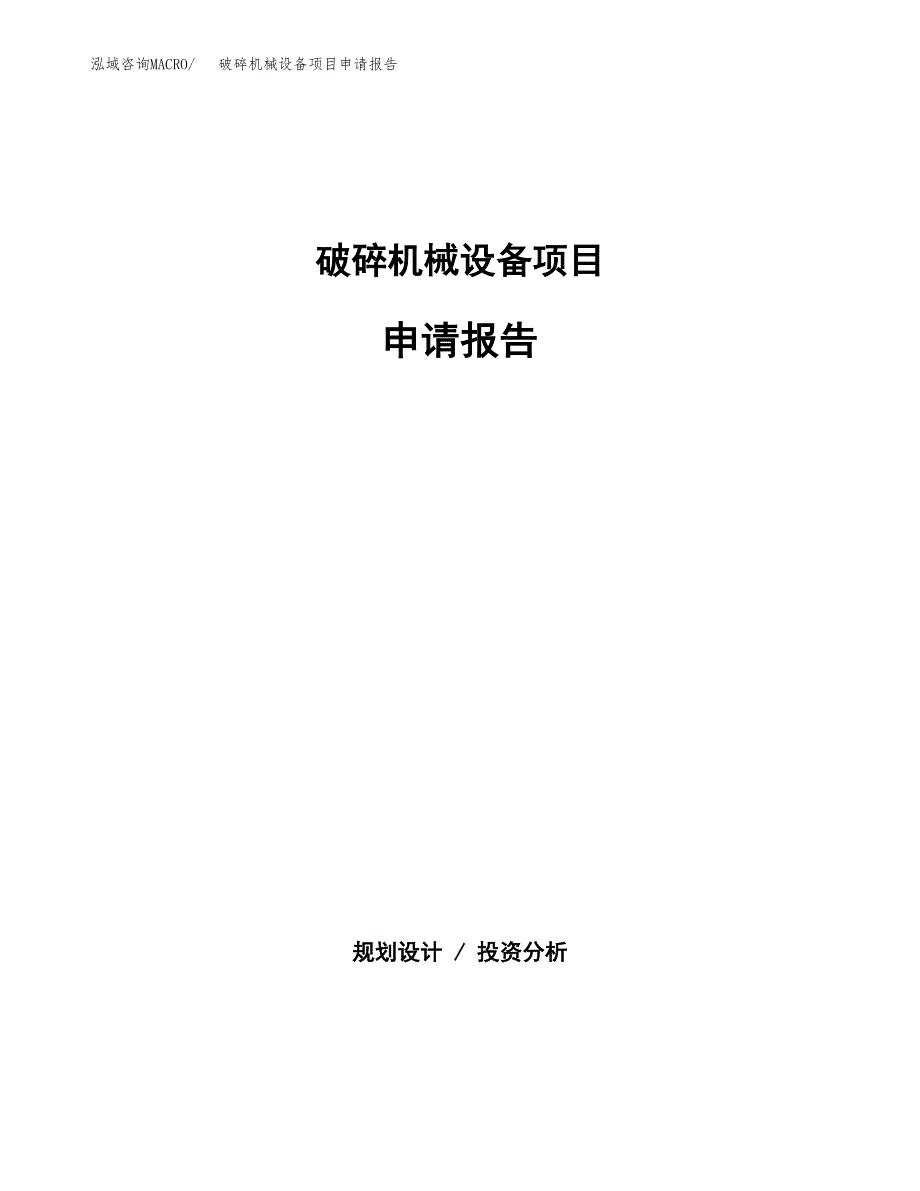 泓域咨询MACRO/　破碎机械设备项目申请报告

破碎机械设备项目

申请报告

规划设计 / 投资分析